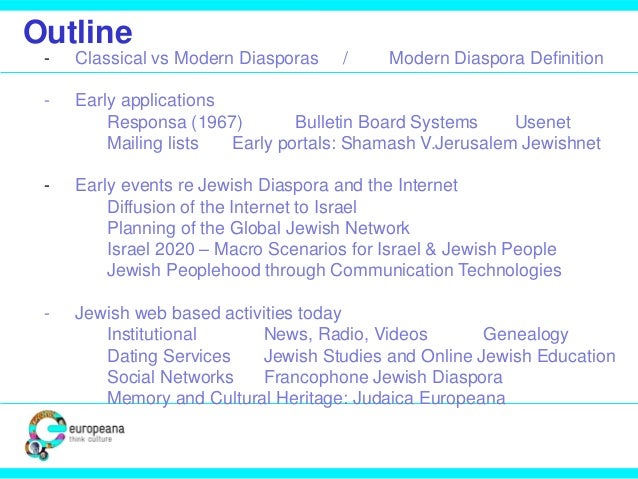 Outline

- Classical vs Modern Diasporas / Modern Diaspora Definition

- Early applications
Responsa (1967) Bulletin Board Systems Usenet
Mailing lists Early portals: Shamash V.Jerusalem Jewishnet

- Early events re Jewish Diaspora and the Internet
Diffusion of the Internet to Israel
Planning of the Global Jewish Network
Israel 2020 – Macro Scenarios for Israel & Jewish People
Jewish Peoplehood through Communication Technologies

- Jewish web based activities today
Institutional News, Radio, Videos Genealogy
Dating Services Jewish Studies and Online Jewish Education
Social Networks Francophone Jewish Diaspora
Memory and Cultural Heritage: Judaica Europeana

europeana
think culture